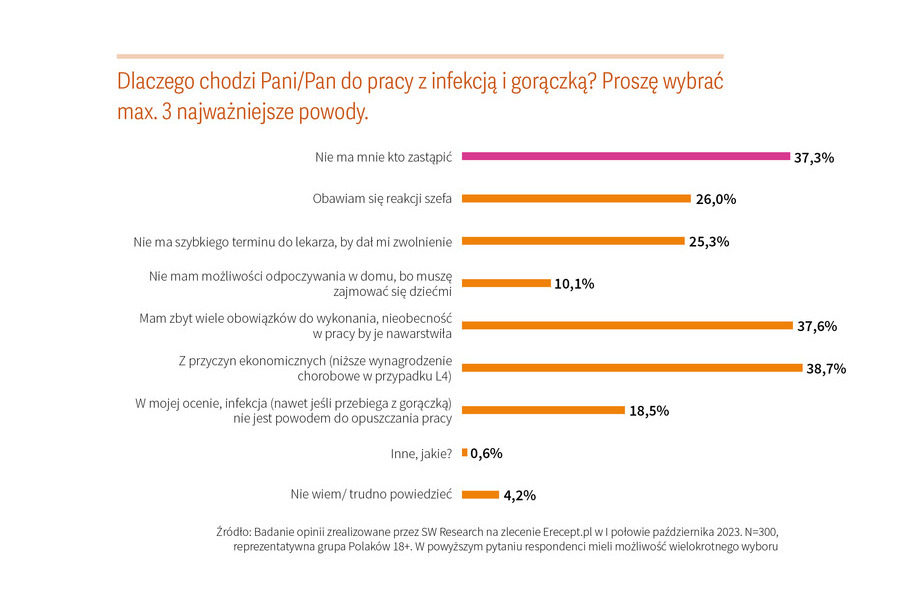 Dlaczego chodzi Pani/Pan do pracy z infekcją i gorączką? Proszę wybrać max. 3 najważniejsze powody.

Nie ma mnie kto zastąpić 37,3%

Obawiam się reakcji szefa 26,0%

Nie ma szybkiego terminu do lekarza, by dał mi zwolnienie 25,3%

Nie mam możliwości odpoczywania w domu, bo muszę zajmować się dziećmi 10,1%

Mam zbyt wiele obowiązków do wykonania, nieobecność w pracy by je nawarstwiła 37,6%

Z przyczyn ekonomicznych (niższe wynagrodzenie chorobowe w przypadku L4) 38,7%

W mojej ocenie, infekcja (nawet jeśli przebiega z gorączką) nie jest powodem do opuszczania pracy 18,5%

Inne, jakie? 0,6%

Nie wiem/ trudno powiedzieć 4,2%

Źródło: Badanie opinii zrealizowane przez SW Research na zlecenie Erecept.pl w I połowie października 2023. N=300, reprezentatywna grupa Polaków 18+. W powyższym pytaniu respondenci mieli możliwość wielokrotnego wyboru